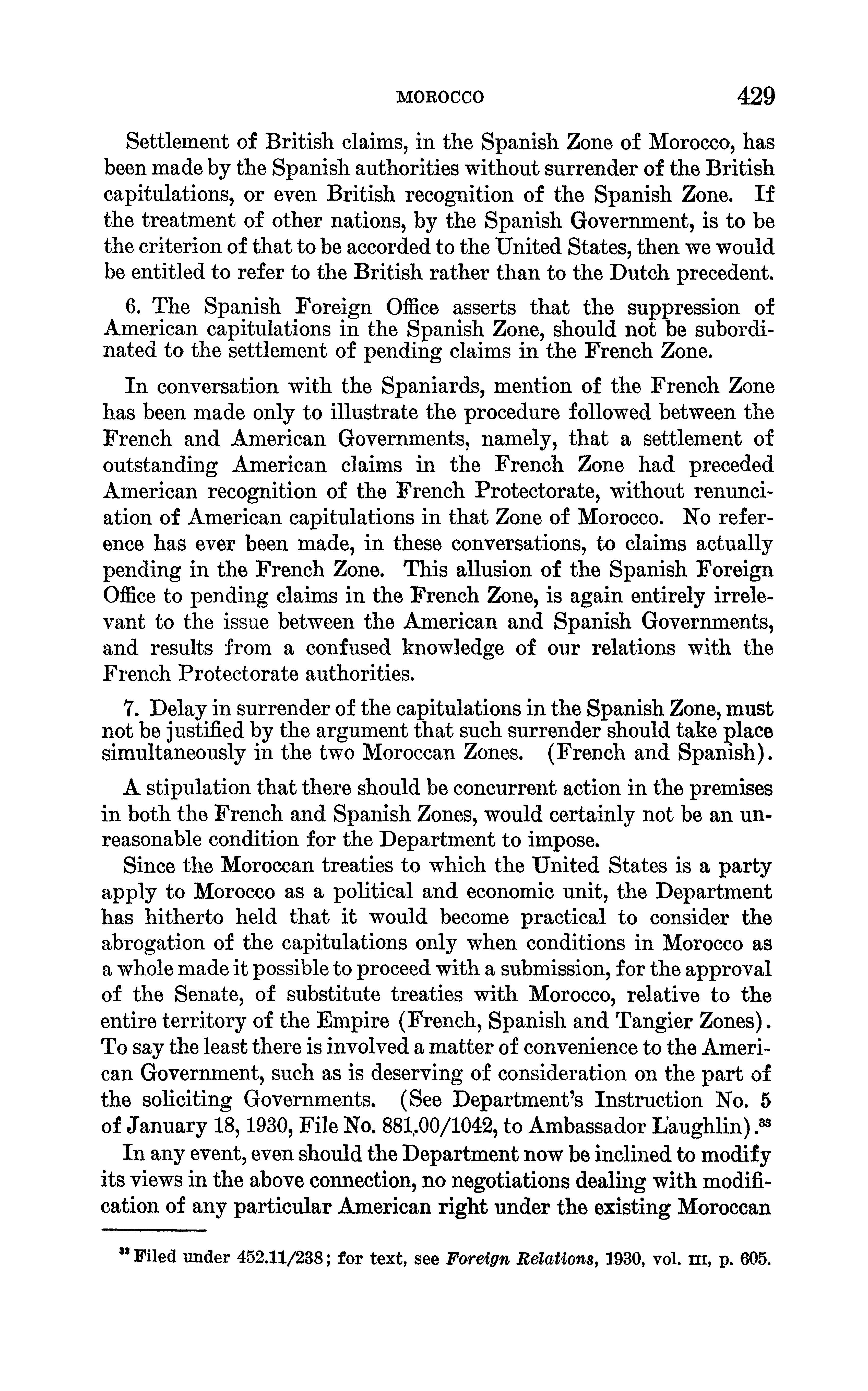 MOROCCO 429

Settlement of British claims, in the Spanish Zone of Morocco, has been made by the Spanish authorities without surrender of the British capitulations, or even British recognition of the Spanish Zone. If the treatment of other nations, by the Spanish Government, is to be the criterion of that to be accorded to the United States, then we would be entitled to refer to the British rather than to the Dutch precedent.

6. The Spanish Foreign Office asserts that the suppression of American capitulations in the Spanish Zone, should not be subordinated to the settlement of pending claims in the French Zone.

In conversation with the Spaniards, mention of the French Zone has been made only to illustrate the procedure followed between the French and American Governments, namely, that a settlement of outstanding American claims in the French Zone had preceded American recognition of the French Protectorate, without renunciation of American capitulations in that Zone of Morocco. No reference has ever been made, in these conversations, to claims actually pending in the French Zone. This allusion of the Spanish Foreign Office to pending claims in the French Zone, is again entirely irrelevant to the issue between the American and Spanish Governments, and results from a confused knowledge of our relations with the French Protectorate authorities.

7. Delay in surrender of the capitulations in the Spanish Zone, must not be justified by the argument that such surrender should take place simultaneously in the two Moroccan Zones. (French and Spanish).

A stipulation that there should be concurrent action in the premises in both the French and Spanish Zones, would certainly not be an unreasonable condition for the Department to impose.

Since the Moroccan treaties to which the United States is a party apply to Morocco as a political and economic unit, the Department has hitherto held that it would become practical to consider the abrogation of the capitulations only when conditions in Morocco as a whole made it possible to proceed with a submission, for the approval of the Senate, of substitute treaties with Morocco, relative to the entire territory of the Empire (French, Spanish and Tangier Zones). To say the least there is involved a matter of convenience to the American Government, such as is deserving of consideration on the part of the soliciting Governments. (See Department's Instruction No. 5 of January 18, 1930, File No. 881.00/1042, to Ambassador Laughlin).$^{33}$

In any event, even should the Department now be inclined to modify its views in the above connection, no negotiations dealing with modification of any particular American right under the existing Moroccan

$^{33}$ Filed under 452.11/238; for text, see Foreign Relations, 1930, vol. III, p. 605.